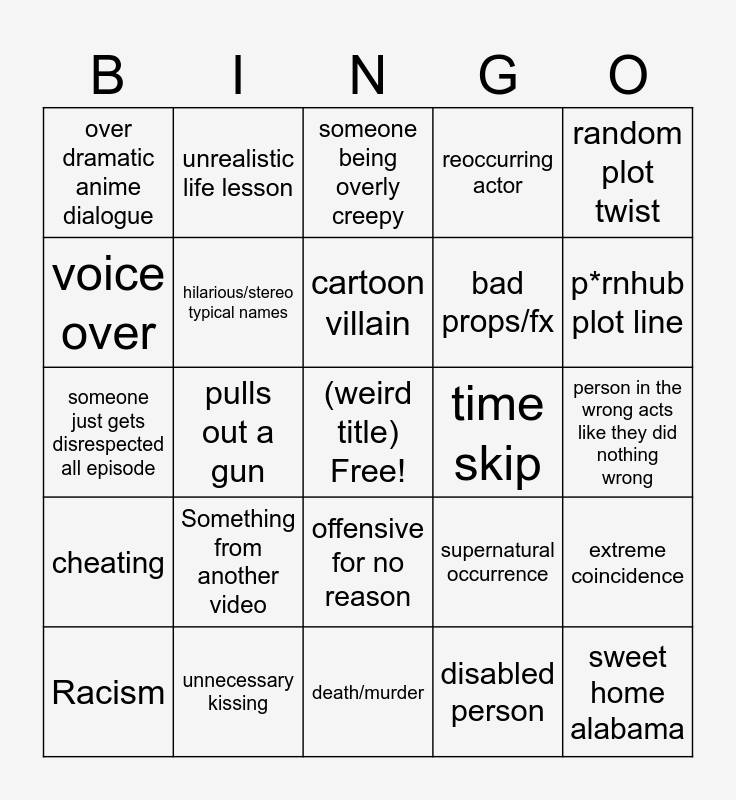 | B | I | N | G | O |
|---|---|---|---|---|
| over dramatic anime dialogue | unrealistic life lesson | someone being overly creepy | reoccurring actor | random plot twist |
| voice over | hilarious/stereo typical names | cartoon villain | bad props/fx | p*rnhub plot line |
| someone just gets disrespected all episode | pulls out a gun | (weird title) Free! | time skip | person in the wrong acts like they did nothing wrong |
| cheating | Something from another video | offensive for no reason | supernatural occurrence | extreme coincidence |
| Racism | unnecessary kissing | death/murder | disabled person | sweet home alabama |